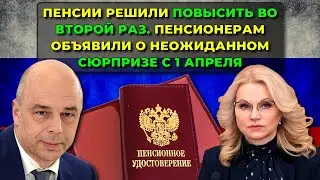 ПЕНСИИ РЕШИЛИ ПОВЫСИТЬ ВО ВТОРОЙ РАЗ. ПЕНСИОНЕРАМ ОБЪЯВИЛИ О НЕОЖИДАННОМ СЮРПРИЗЕ С 1 АПРЕЛЯ

ПЕНСИОННОЕ УДОСТОВЕРЕНИЕ